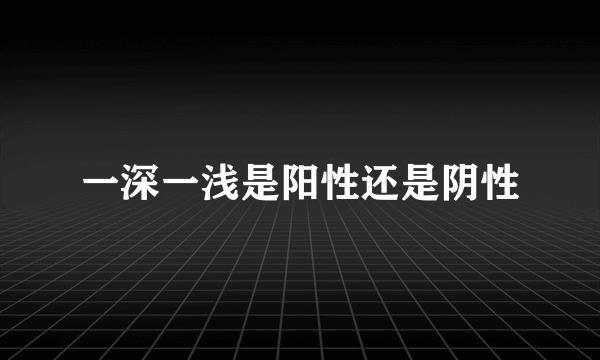 一深一浅是阳性还是阴性